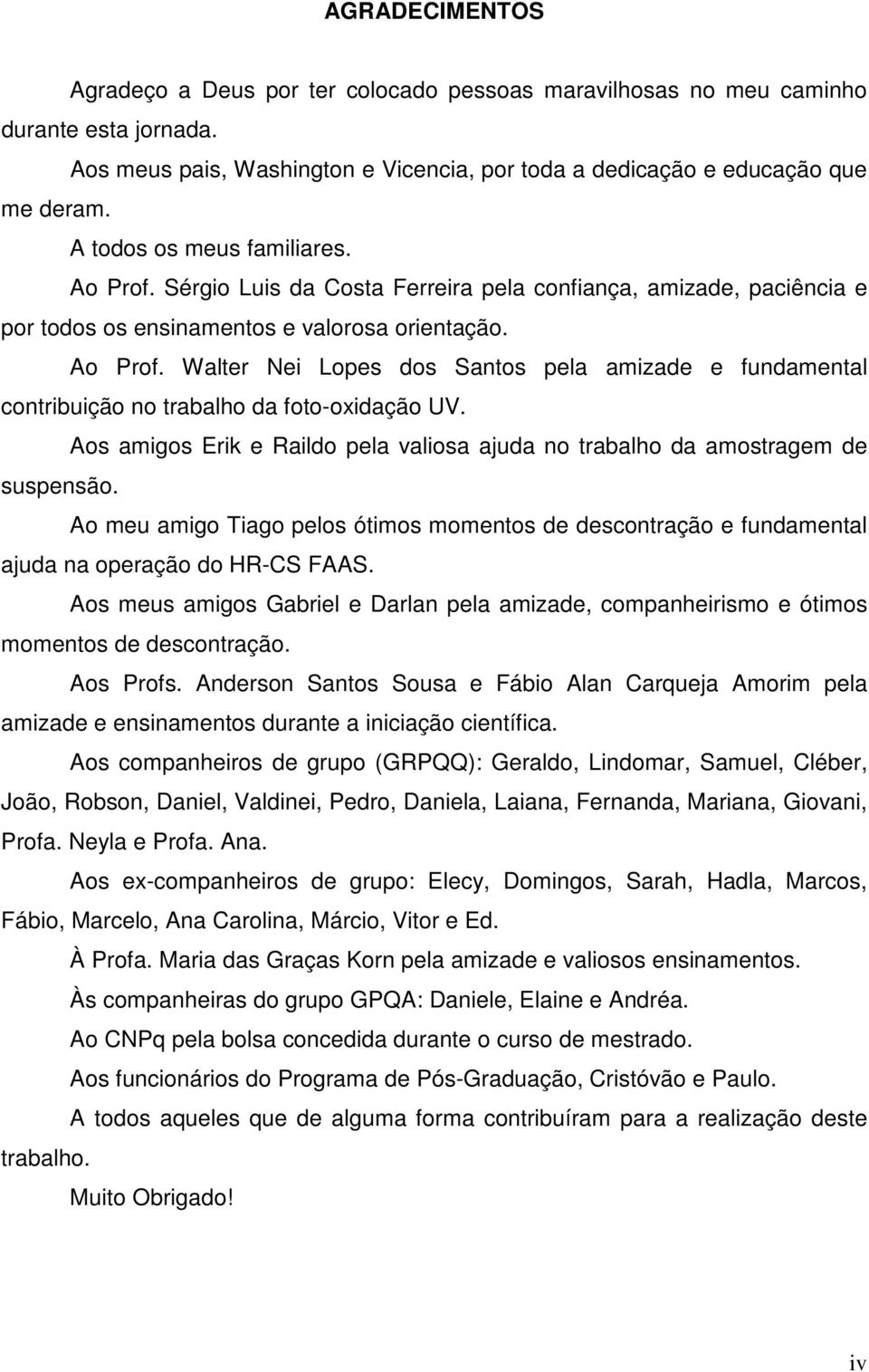 AGRADECIMENTOS

Agradeço a Deus por ter colocado pessoas maravilhosas no meu caminho durante esta jornada.

Aos meus pais, Washington e Vicencia, por toda a dedicação e educação que me deram.

A todos os meus familiares.

Ao Prof. Sérgio Luis da Costa Ferreira pela confiança, amizade, paciência e por todos os ensinamentos e valorosa orientação.

Ao Prof. Walter Nei Lopes dos Santos pela amizade e fundamental contribuição no trabalho da foto-oxidação UV.

Aos amigos Erik e Raildo pela valiosa ajuda no trabalho da amostragem de suspensão.

Ao meu amigo Tiago pelos ótimos momentos de descontração e fundamental ajuda na operação do HR-CS FAAS.

Aos meus amigos Gabriel e Darlan pela amizade, companheirismo e ótimos momentos de descontração.

Aos Profs. Anderson Santos Sousa e Fábio Alan Carqueja Amorim pela amizade e ensinamentos durante a iniciação científica.

Aos companheiros de grupo (GRPQQ): Geraldo, Lindomar, Samuel, Cléber, João, Robson, Daniel, Valdinei, Pedro, Daniela, Laiana, Fernanda, Mariana, Giovani, Profa. Neyla e Profa. Ana.

Aos ex-companheiros de grupo: Elecy, Domingos, Sarah, Hadla, Marcos, Fábio, Marcelo, Ana Carolina, Márcio, Vitor e Ed.

À Profa. Maria das Graças Korn pela amizade e valiosos ensinamentos.

Às companheiras do grupo GPQA: Daniele, Elaine e Andréa.

Ao CNPq pela bolsa concedida durante o curso de mestrado.

Aos funcionários do Programa de Pós-Graduação, Cristóvão e Paulo.

A todos aqueles que de alguma forma contribuíram para a realização deste trabalho.

Muito Obrigado!

iv